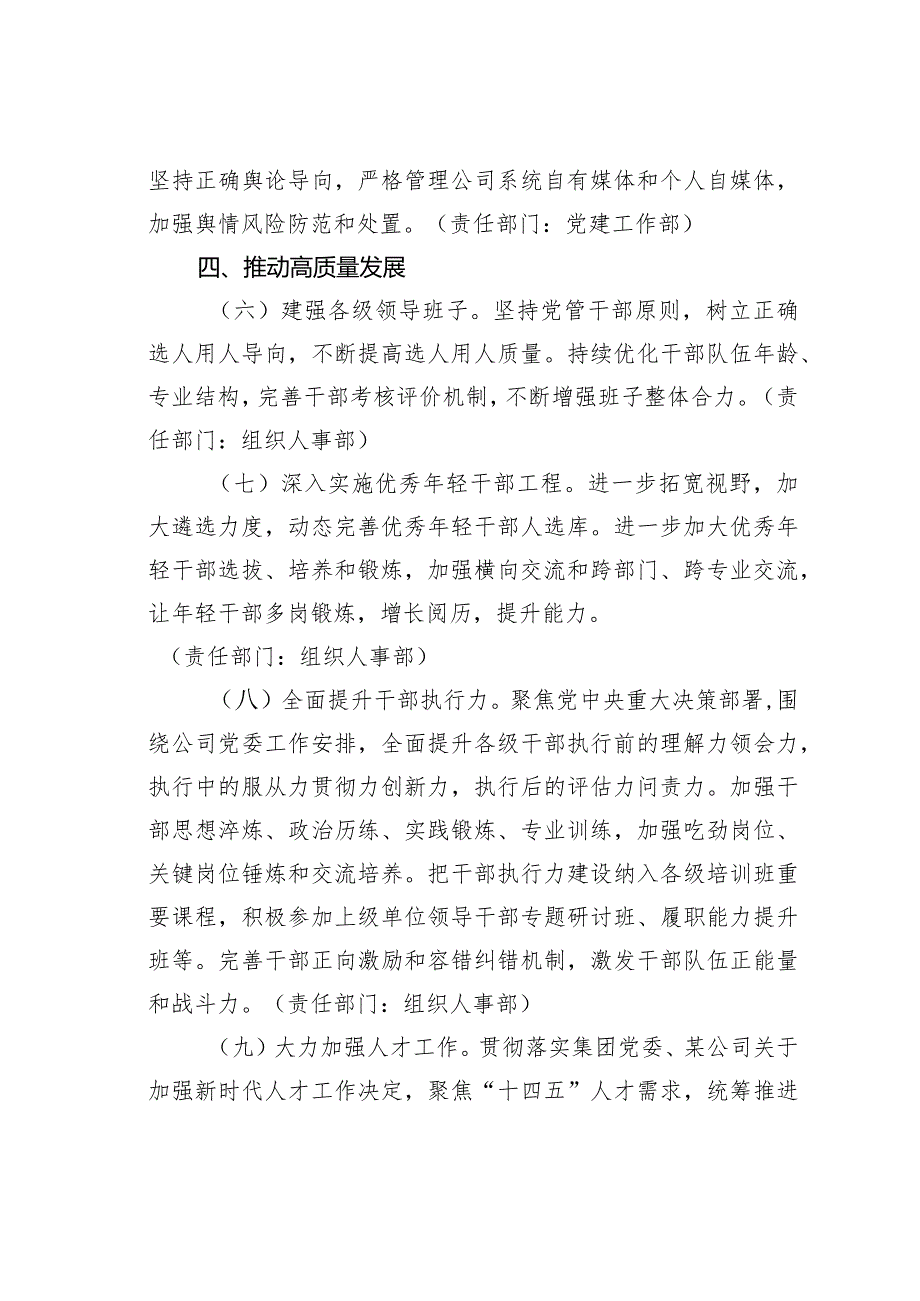 坚持正确舆论导向，严格管理公司系统自有媒体和个人自媒体，加强舆情风险防范和处置。（责任部门：党建工作部）

四、推动高质量发展

（六）建强各级领导班子。坚持党管干部原则，树立正确选人用人导向，不断提高选人用人质量。持续优化干部队伍年龄、专业结构，完善干部考核评价机制，不断增强班子整体合力。（责任部门：组织人事部）

（七）深入实施优秀年轻干部工程。进一步拓宽视野，加大遴选力度，动态完善优秀年轻干部人选库。进一步加大优秀年轻干部选拔、培养和锻炼，加强横向交流和跨部门、跨专业交流，让年轻干部多岗锻炼，增长阅历，提升能力。

（责任部门：组织人事部）

（八）全面提升干部执行力。聚焦党中央重大决策部署，围绕公司党委工作安排，全面提升各级干部执行前的理解力领会力，执行中的服从力贯彻力创新力，执行后的评估力问责力。加强干部思想淬炼、政治历练、实践锻炼、专业训练，加强吃劲岗位、关键岗位锤炼和交流培养。把干部执行力建设纳入各级培训班重要课程，积极参加上级单位领导干部专题研讨班、履职能力提升班等。完善干部正向激励和容错纠错机制，激发干部队伍正能量和战斗力。（责任部门：组织人事部）

（九）大力加强人才工作。贯彻落实集团党委、某公司关于加强新时代人才工作决定，聚焦“十四五”人才需求，统筹推进